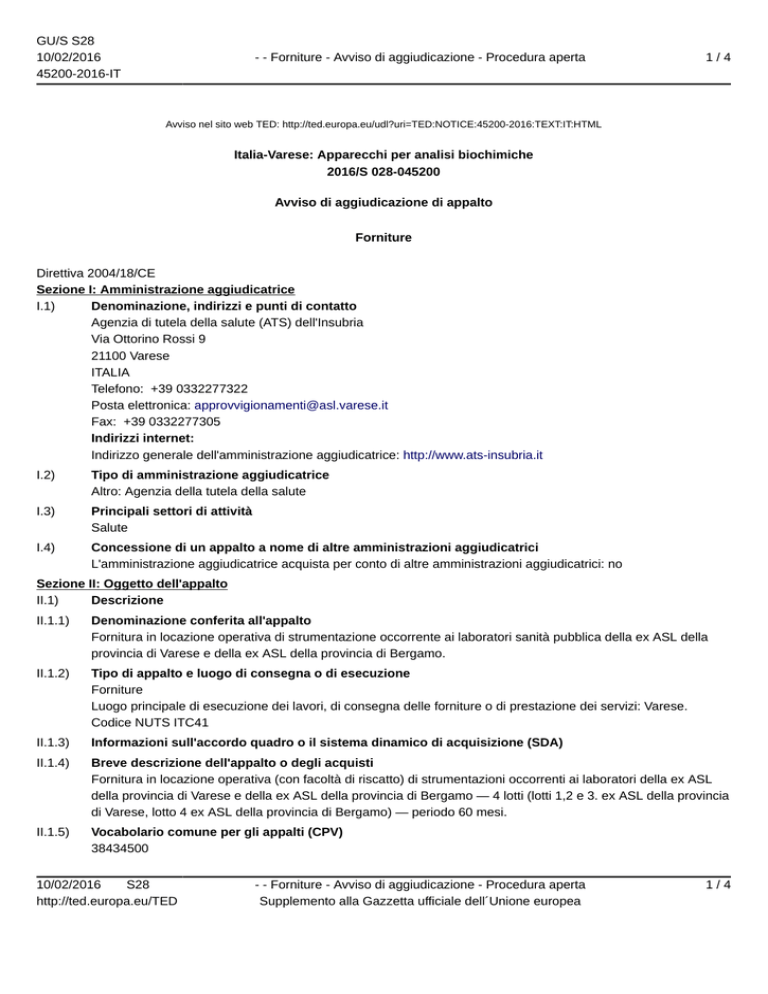 GU/S S28
10/02/2016
45200-2016-IT

- - Forniture - Avviso di aggiudicazione - Procedura aperta

1 / 4

Avviso nel sito web TED: http://ted.europa.eu/udl?uri=TED:NOTICE:45200-2016:TEXT:IT:HTML

Italia-Varese: Apparecchi per analisi biochimiche
2016/S 028-045200

Avviso di aggiudicazione di appalto

Forniture

Direttiva 2004/18/CE
Sezione I: Amministrazione aggiudicatrice
I.1) Denominazione, indirizzi e punti di contatto
Agenzia di tutela della salute (ATS) dell'Insubria
Via Ottorino Rossi 9
21100 Varese
ITALIA
Telefono: +39 0332277322
Posta elettronica: approvvigionamenti@asl.varese.it
Fax: +39 0332277305
Indirizzi internet:
Indirizzo generale dell'amministrazione aggiudicatrice: http://www.ats-insubria.it

I.2) Tipo di amministrazione aggiudicatrice
Altro: Agenzia della tutela della salute

I.3) Principali settori di attività
Salute

I.4) Concessione di un appalto a nome di altre amministrazioni aggiudicatrici
L'amministrazione aggiudicatrice acquista per conto di altre amministrazioni aggiudicatrici: no

Sezione II: Oggetto dell'appalto
II.1) Descrizione

II.1.1) Denominazione conferita all'appalto
Fornitura in locazione operativa di strumentazione occorrente ai laboratori sanità pubblica della ex ASL della provincia di Varese e della ex ASL della provincia di Bergamo.

II.1.2) Tipo di appalto e luogo di consegna o di esecuzione
Forniture
Luogo principale di esecuzione dei lavori, di consegna delle forniture o di prestazione dei servizi: Varese.
Codice NUTS ITC41

II.1.3) Informazioni sull'accordo quadro o il sistema dinamico di acquisizione (SDA)

II.1.4) Breve descrizione dell'appalto o degli acquisti
Fornitura in locazione operativa (con facoltà di riscatto) di strumentazioni occorrenti ai laboratori della ex ASL della provincia di Varese e della ex ASL della provincia di Bergamo — 4 lotti (lotti 1,2 e 3. ex ASL della provincia di Varese, lotto 4 ex ASL della provincia di Bergamo) — periodo 60 mesi.

II.1.5) Vocabolario comune per gli appalti (CPV)
38434500

10/02/2016 S28
http://ted.europa.eu/TED

- - Forniture - Avviso di aggiudicazione - Procedura aperta
Supplemento alla Gazzetta ufficiale dell´Unione europea

1 / 4